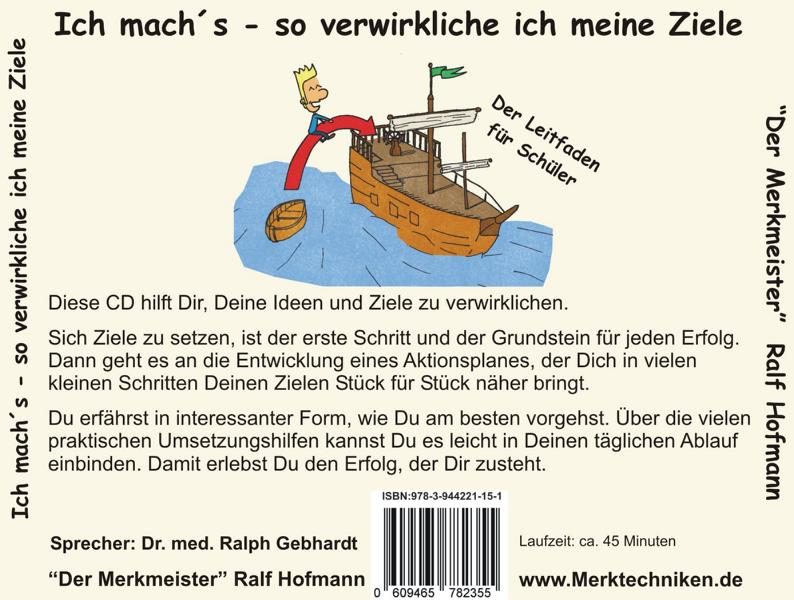 Ich mach´s - so verwirkliche ich meine Ziele

Ich mach´s - so verwirkliche ich meine Ziele

Der Leitfaden für Schüler

"Der Merkmeister" Ralf Hofmann

Diese CD hilft Dir, Deine Ideen und Ziele zu verwirklichen.

Sich Ziele zu setzen, ist der erste Schritt und der Grundstein für jeden Erfolg. Dann geht es an die Entwicklung eines Aktionsplanes, der Dich in vielen kleinen Schritten Deinen Zielen Stück für Stück näher bringt.

Du erfährst in interessanter Form, wie Du am besten vorgehst. Über die vielen praktischen Umsetzungshilfen kannst Du es leicht in Deinen täglichen Ablauf einbinden. Damit erlebst Du den Erfolg, der Dir zusteht.

ISBN:978-3-944221-15-1

Sprecher: Dr. med. Ralph Gebhardt

Laufzeit: ca. 45 Minuten

"Der Merkmeister" Ralf Hofmann

0 609465 782355

www.Merktechniken.de